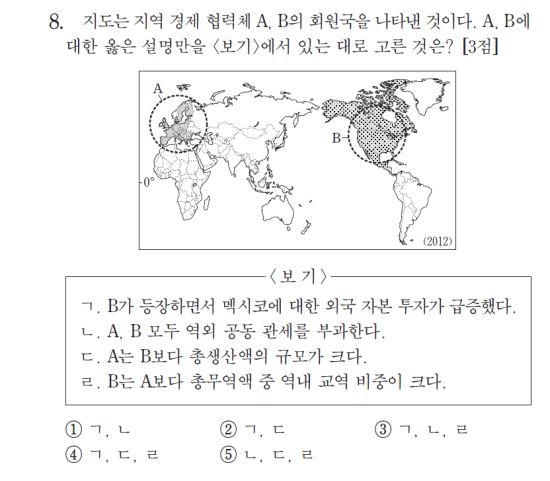 8. 지도는 지역 경제 협력체 A, B의 회원국을 나타낸 것이다. A, B에 대한 옳은 설명만을 〈보기〉에서 있는 대로 고른 것은? [3점]

A

B

0°

(2012)

〈보 기〉

ㄱ. B가 등장하면서 멕시코에 대한 외국 자본 투자가 급증했다.
ㄴ. A, B 모두 역외 공동 관세를 부과한다.
ㄷ. A는 B보다 총생산액의 규모가 크다.
ㄹ. B는 A보다 총무역액 중 역내 교역 비중이 크다.

① ㄱ, ㄴ ② ㄱ, ㄷ ③ ㄱ, ㄴ, ㄹ
④ ㄱ, ㄷ, ㄹ ⑤ ㄴ, ㄷ, ㄹ